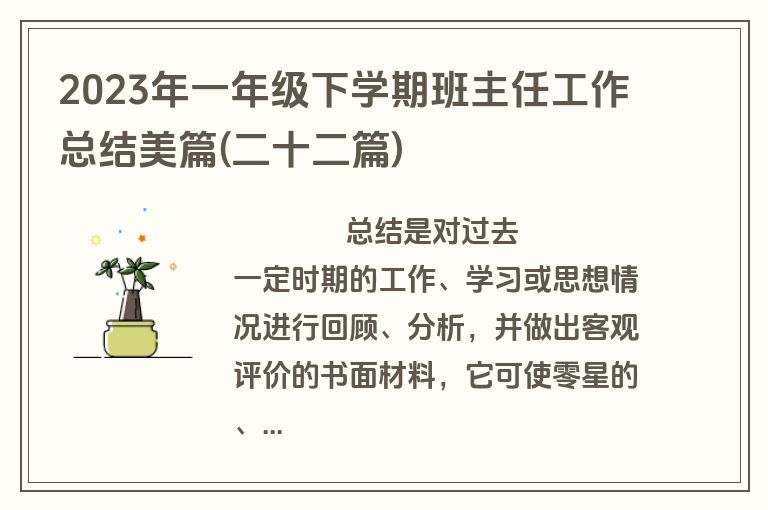 2023年一年级下学期班主任工作总结美篇(二十二篇)

总结是对过去一定时期的工作、学习或思想情况进行回顾、分析，并做出客观评价的书面材料，它可使零星的、...